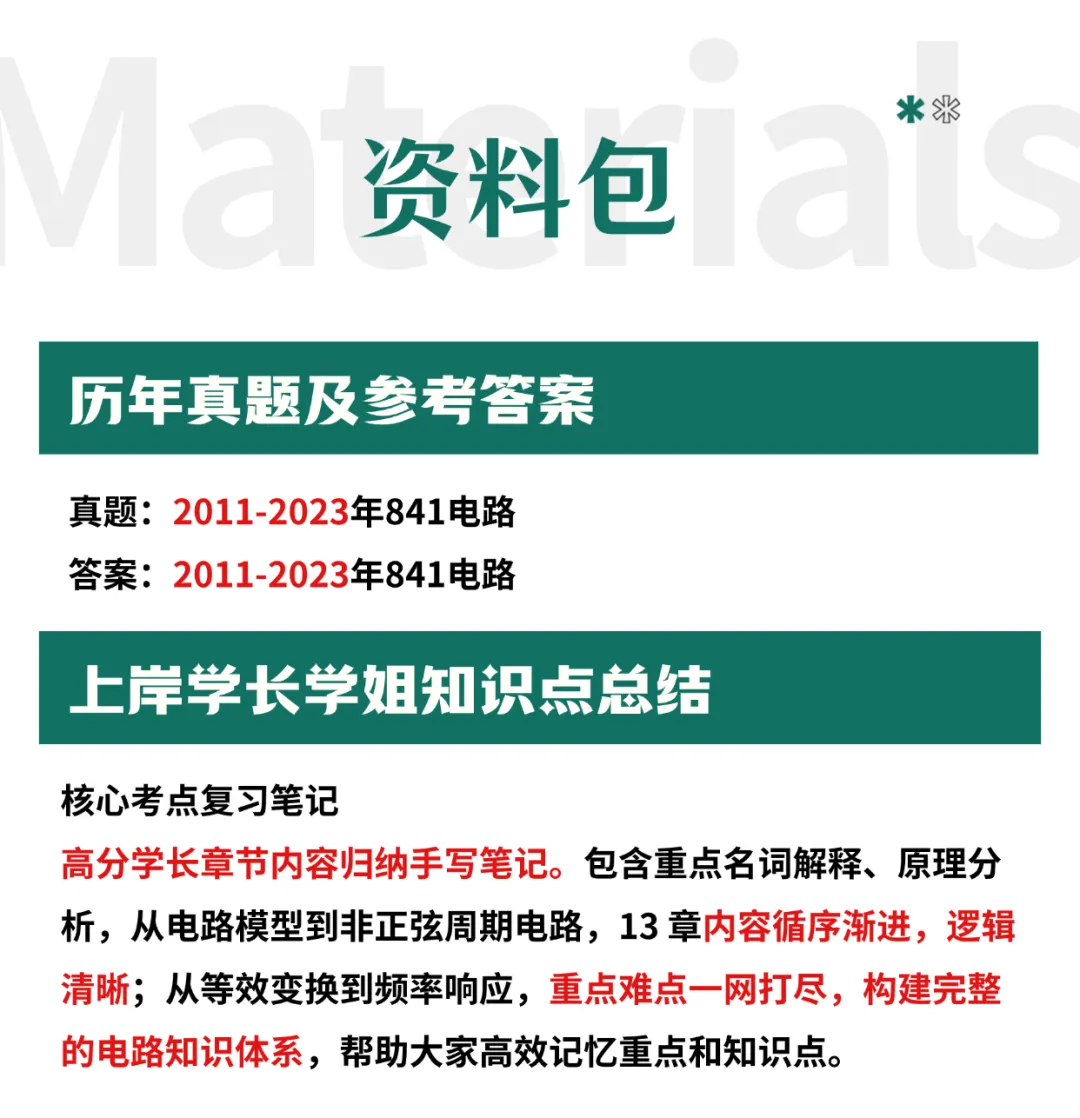 资料包

历年真题及参考答案

真题：2011-2023年841电路

答案：2011-2023年841电路

上岸学长学姐知识点总结

核心考点复习笔记

高分学长章节内容归纳手写笔记。包含重点名词解释、原理分析，从电路模型到非正弦周期电路，13章内容循序渐进，逻辑清晰；从等效变换到频率响应，重点难点一网打尽，构建完整的电路知识体系，帮助大家高效记忆重点和知识点。

Materials